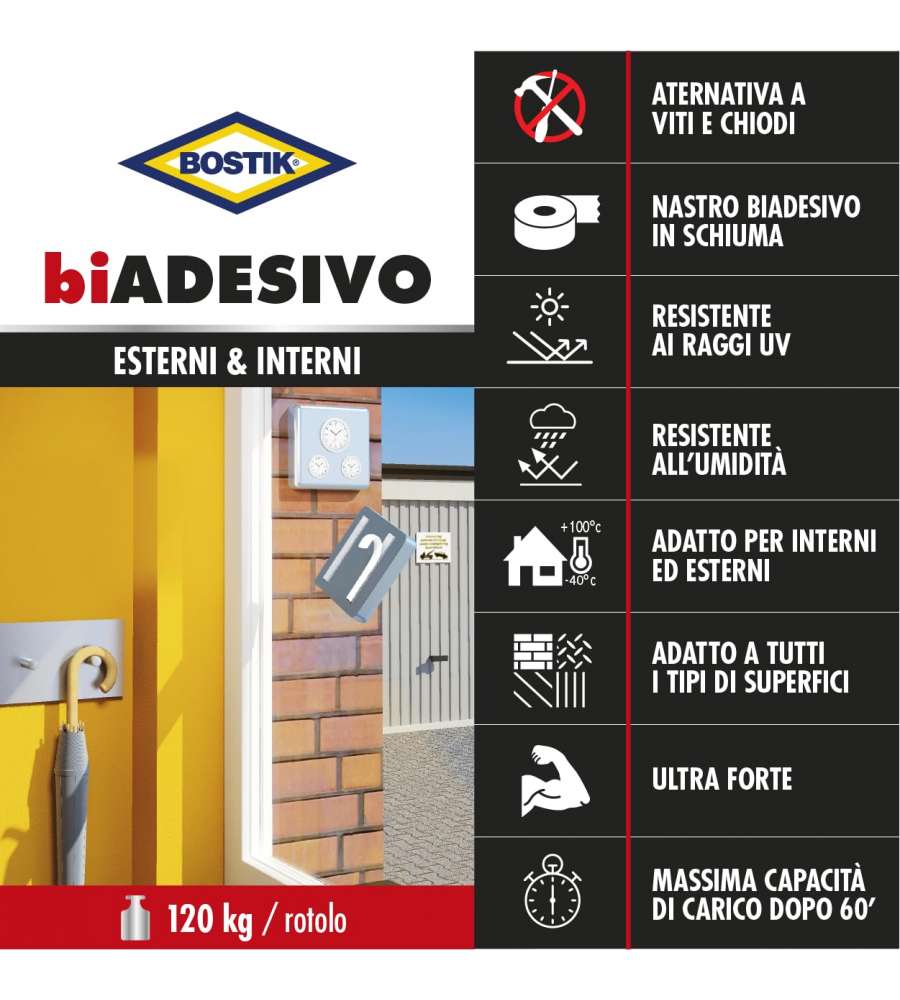 BOSTIK®

biADESIVO

ESTERNI & INTERNI

120 kg / rotolo

ATERNATIVA A VITI E CHIODI

NASTRO BIADESIVO IN SCHIUMA

RESISTENTE AI RAGGI UV

RESISTENTE ALL'UMIDITÀ

+100°c
-40°c
ADATTO PER INTERNI ED ESTERNI

ADATTO A TUTTI I TIPI DI SUPERFICI

ULTRA FORTE

MASSIMA CAPACITÀ DI CARICO DOPO 60'